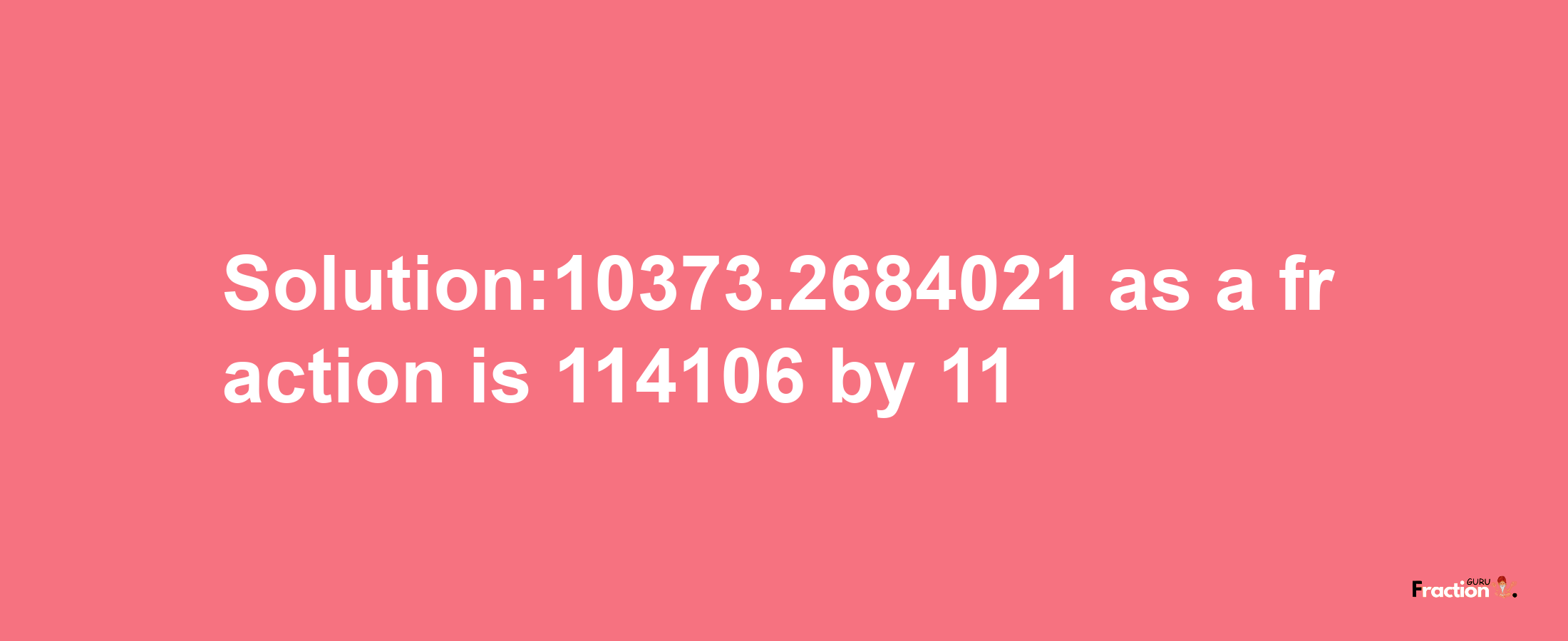 Solution:10373.2684021 as a fraction is 114106 by 11

Fraction GURU